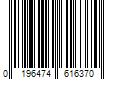 0 196474 616370